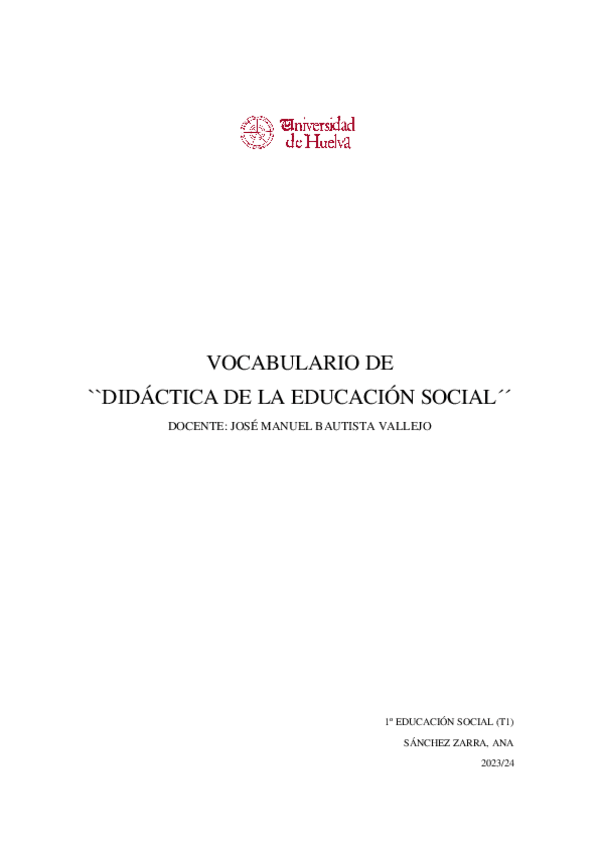 Universidad de Huelva

VOCABULARIO DE
``DIDÁCTICA DE LA EDUCACIÓN SOCIAL´´

DOCENTE: JOSÉ MANUEL BAUTISTA VALLEJO

1º EDUCACIÓN SOCIAL (T1)
SÁNCHEZ ZARRA, ANA
2023/24